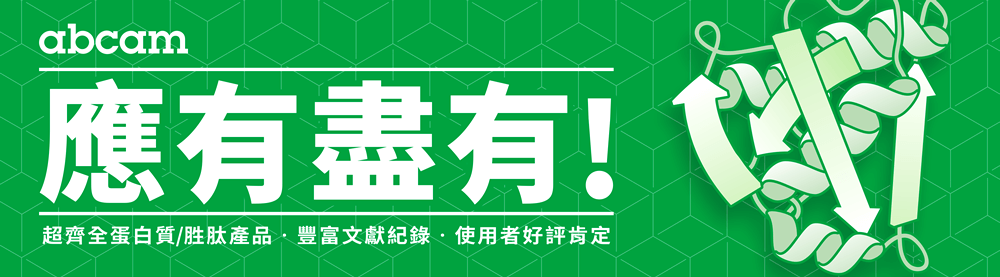 abcam

應有盡有!

超齊全蛋白質/胜肽產品 · 豐富文獻紀錄 · 使用者好評肯定